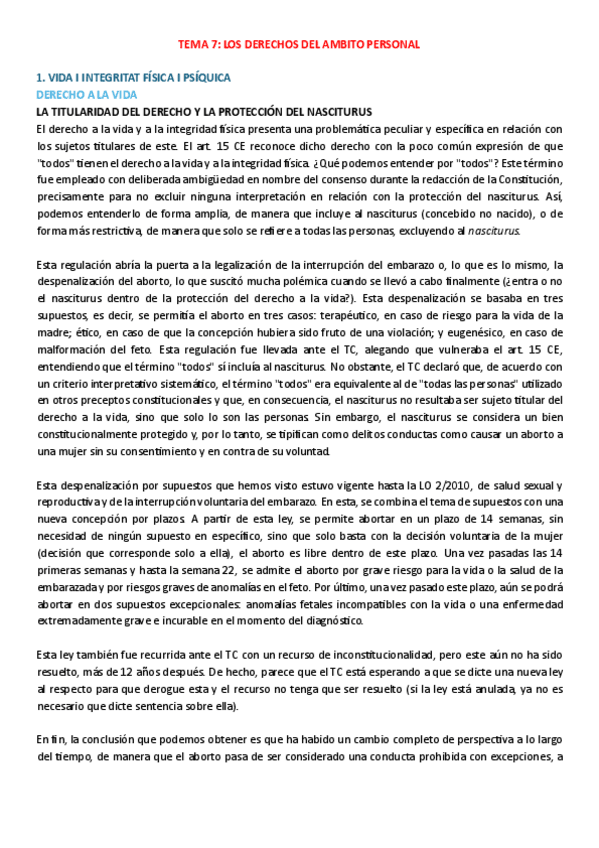 TEMA 7: LOS DERECHOS DEL AMBITO PERSONAL

1. VIDA I INTEGRITAT FÍSICA I PSÍQUICA

DERECHO A LA VIDA

LA TITULARIDAD DEL DERECHO Y LA PROTECCIÓN DEL NASCITURUS

El derecho a la vida y a la integridad física presenta una problemática peculiar y específica en relación con los sujetos titulares de este. El art. 15 CE reconoce dicho derecho con la poco común expresión de que "todos" tienen el derecho a la vida y a la integridad física. ¿Qué podemos entender por "todos"? Este término fue empleado con deliberada ambigüedad en nombre del consenso durante la redacción de la Constitución, precisamente para no excluir ninguna interpretación en relación con la protección del nasciturus. Así, podemos entenderlo de forma amplia, de manera que incluye al nasciturus (concebido no nacido), o de forma más restrictiva, de manera que solo se refiere a todas las personas, excluyendo al nasciturus.

Esta regulación abría la puerta a la legalización de la interrupción del embarazo o, lo que es lo mismo, la despenalización del aborto, lo que suscitó mucha polémica cuando se llevó a cabo finalmente (¿entra o no el nasciturus dentro de la protección del derecho a la vida?). Esta despenalización se basaba en tres supuestos, es decir, se permitía el aborto en tres casos: terapéutico, en caso de riesgo para la vida de la madre; ético, en caso de que la concepción hubiera sido fruto de una violación; y eugenésico, en caso de malformación del feto. Esta regulación fue llevada ante el TC, alegando que vulneraba el art. 15 CE, entendiendo que el término "todos" sí incluía al nasciturus. No obstante, el TC declaró que, de acuerdo con un criterio interpretativo sistemático, el término "todos" era equivalente al de "todas las personas" utilizado en otros preceptos constitucionales y que, en consecuencia, el nasciturus no resultaba ser sujeto titular del derecho a la vida, sino que solo lo son las personas. Sin embargo, el nasciturus se considera un bien constitucionalmente protegido y, por lo tanto, se tipifican como delitos conductas como causar un aborto a una mujer sin su consentimiento y en contra de su voluntad.

Esta despenalización por supuestos que hemos visto estuvo vigente hasta la LO 2/2010, de salud sexual y reproductiva y de la interrupción voluntaria del embarazo. En esta, se combina el tema de supuestos con una nueva concepción por plazos. A partir de esta ley, se permite abortar en un plazo de 14 semanas, sin necesidad de ningún supuesto en específico, sino que solo basta con la decisión voluntaria de la mujer (decisión que corresponde solo a ella), el aborto es libre dentro de este plazo. Una vez pasadas las 14 primeras semanas y hasta la semana 22, se admite el aborto por grave riesgo para la vida o la salud de la embarazada y por riesgos graves de anomalías en el feto. Por último, una vez pasado este plazo, aún se podrá abortar en dos supuestos excepcionales: anomalías fetales incompatibles con la vida o una enfermedad extremadamente grave e incurable en el momento del diagnóstico.

Esta ley también fue recurrida ante el TC con un recurso de inconstitucionalidad, pero este aún no ha sido resuelto, más de 12 años después. De hecho, parece que el TC está esperando a que se dicte una nueva ley al respecto para que derogue esta y el recurso no tenga que ser resuelto (si la ley está anulada, ya no es necesario que dicte sentencia sobre ella).

En fin, la conclusión que podemos obtener es que ha habido un cambio completo de perspectiva a lo largo del tiempo, de manera que el aborto pasa de ser considerado una conducta prohibida con excepciones, a